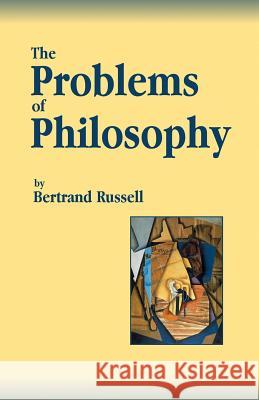 The
Problems
of
Philosophy

by
Bertrand Russell

Kraina Książek